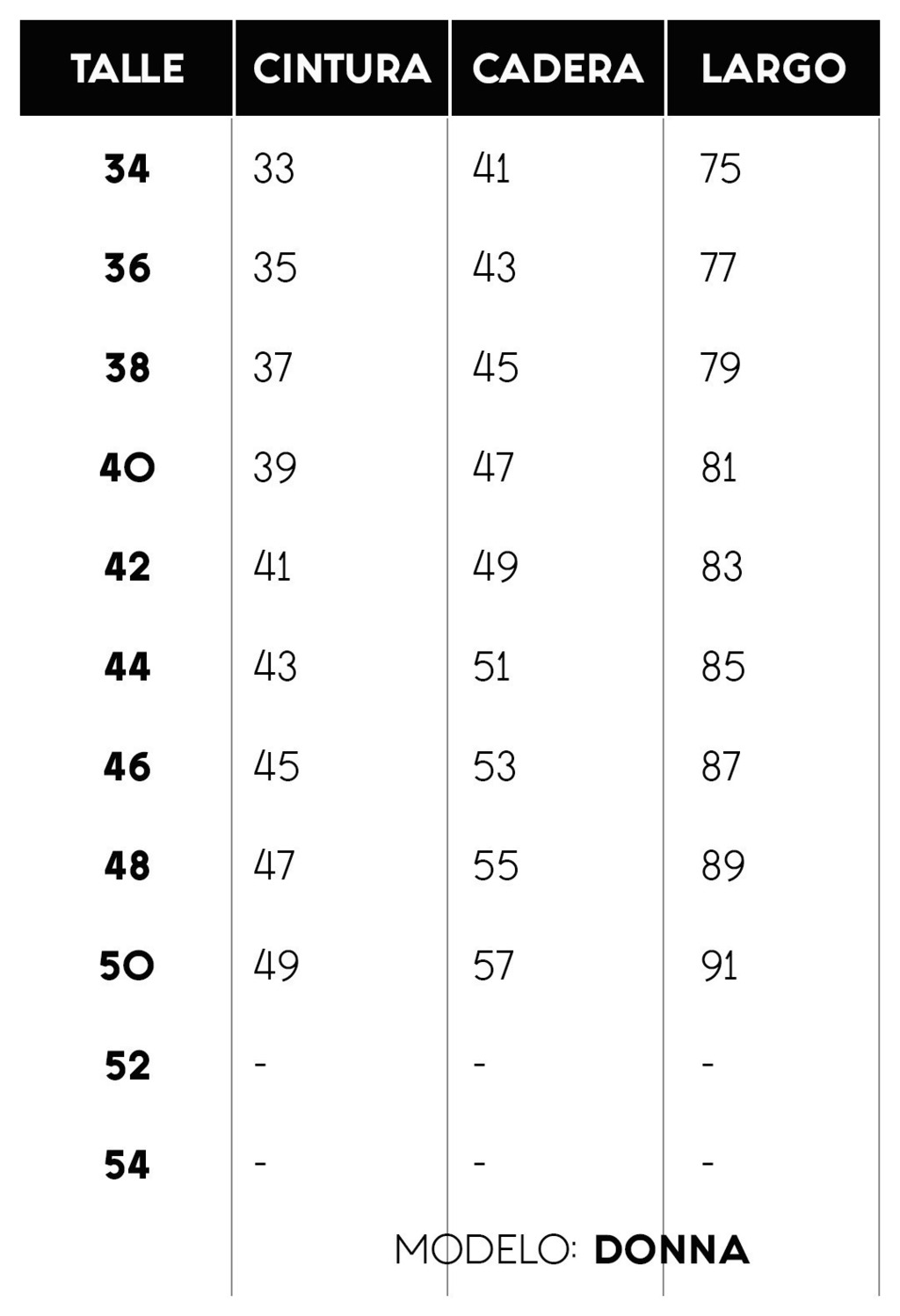 | TALLE | CINTURA | CADERA | LARGO |
|---|---|---|---|
| 34 | 33 | 41 | 75 |
| 36 | 35 | 43 | 77 |
| 38 | 37 | 45 | 79 |
| 40 | 39 | 47 | 81 |
| 42 | 41 | 49 | 83 |
| 44 | 43 | 51 | 85 |
| 46 | 45 | 53 | 87 |
| 48 | 47 | 55 | 89 |
| 50 | 49 | 57 | 91 |
| 52 | - | - | - |
| 54 | - | - | - |

MODELO: DONNA